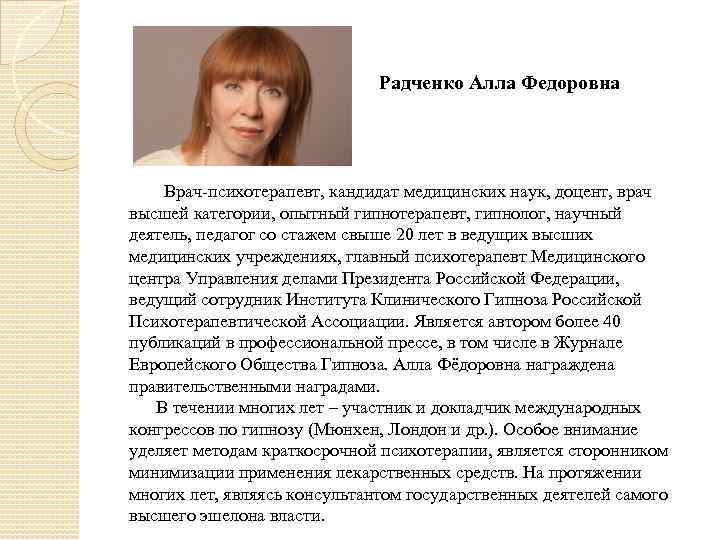 Радченко Алла Федоровна

Врач-психотерапевт, кандидат медицинских наук, доцент, врач высшей категории, опытный гипнотерапевт, гипнолог, научный деятель, педагог со стажем свыше 20 лет в ведущих высших медицинских учреждениях, главный психотерапевт Медицинского центра Управления делами Президента Российской Федерации, ведущий сотрудник Института Клинического Гипноза Российской Психотерапевтической Ассоциации. Является автором более 40 публикаций в профессиональной прессе, в том числе в Журнале Европейского Общества Гипноза. Алла Фёдоровна награждена правительственными наградами.

В течении многих лет – участник и докладчик международных конгрессов по гипнозу (Мюнхен, Лондон и др.). Особое внимание уделяет методам краткосрочной психотерапии, является сторонником минимизации применения лекарственных средств. На протяжении многих лет, являясь консультантом государственных деятелей самого высшего эшелона власти.